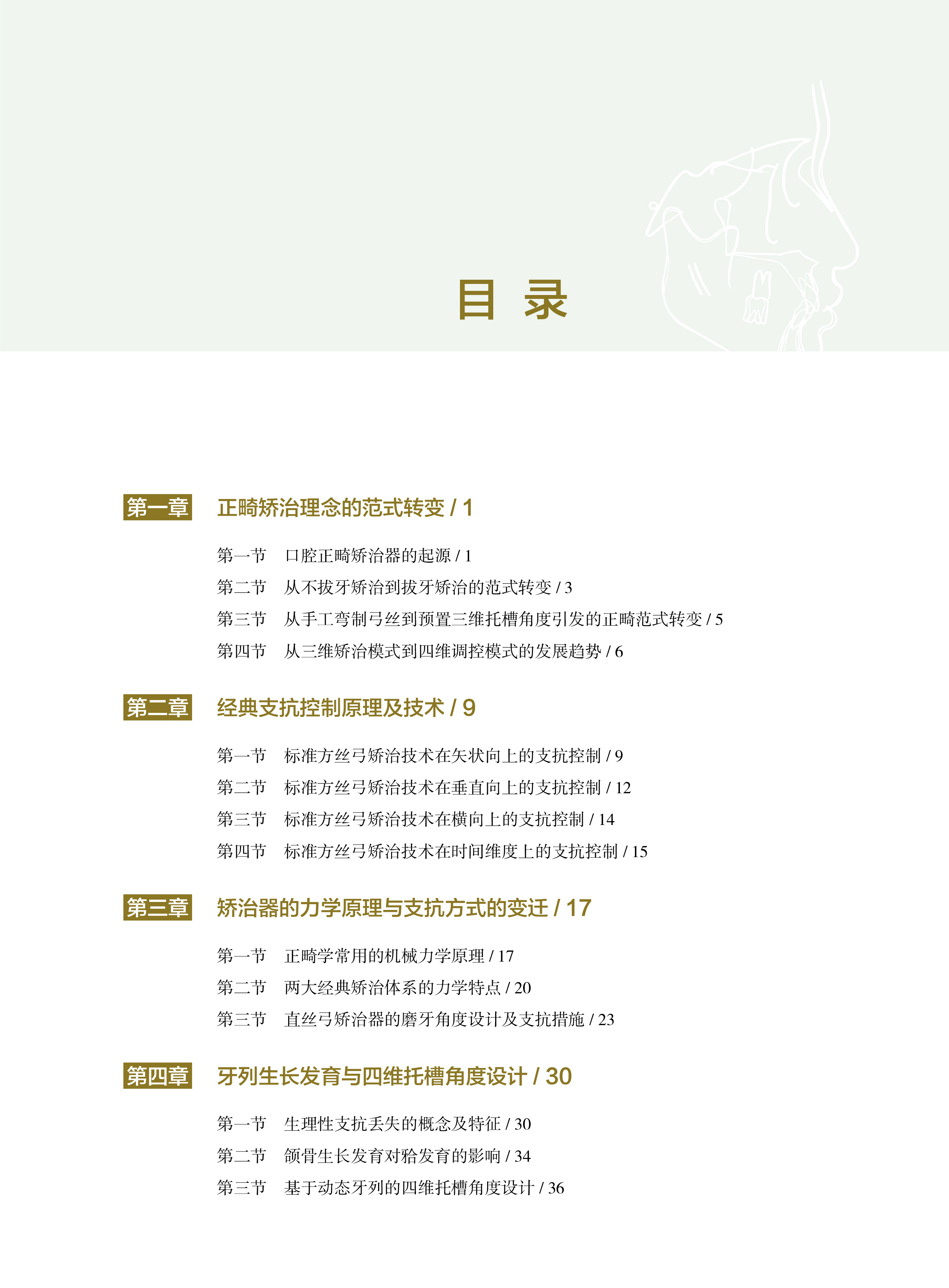 目 录

第一章 正畸矫治理念的范式转变 / 1

第一节 口腔正畸矫治器的起源 / 1
第二节 从不拔牙矫治到拔牙矫治的范式转变 / 3
第三节 从手工弯制弓丝到预置三维托槽角度引发的正畸范式转变 / 5
第四节 从三维矫治模式到四维调控模式的发展趋势 / 6

第二章 经典支抗控制原理及技术 / 9

第一节 标准方丝弓矫治技术在矢状向上的支抗控制 / 9
第二节 标准方丝弓矫治技术在垂直向上的支抗控制 / 12
第三节 标准方丝弓矫治技术在横向上的支抗控制 / 14
第四节 标准方丝弓矫治技术在时间维度上的支抗控制 / 15

第三章 矫治器的力学原理与支抗方式的变迁 / 17

第一节 正畸学常用的机械力学原理 / 17
第二节 两大经典矫治体系的力学特点 / 20
第三节 直丝弓矫治器的磨牙角度设计及支抗措施 / 23

第四章 牙列生长发育与四维托槽角度设计 / 30

第一节 生理性支抗丢失的概念及特征 / 30
第二节 颌骨生长发育对𬌗发育的影响 / 34
第三节 基于动态牙列的四维托槽角度设计 / 36